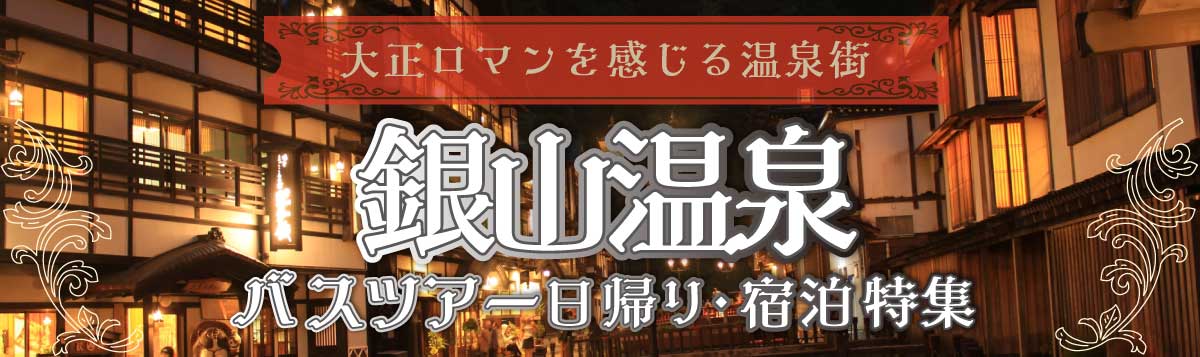 大正ロマンを感じる温泉街

銀山温泉

バスツアー日帰り・宿泊特集